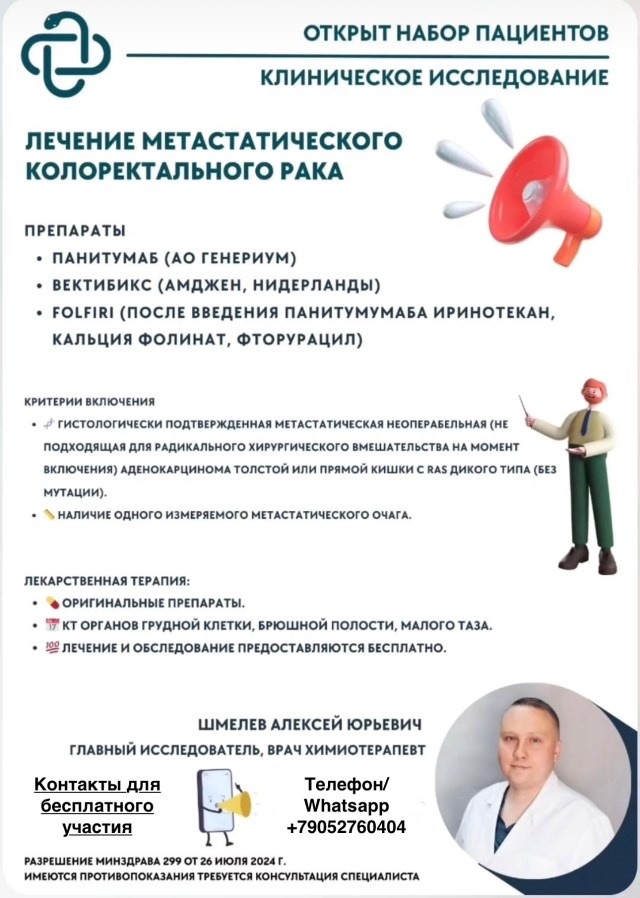 ОТКРЫТ НАБОР ПАЦИЕНТОВ

КЛИНИЧЕСКОЕ ИССЛЕДОВАНИЕ

ЛЕЧЕНИЕ МЕТАСТАТИЧЕСКОГО КОЛОРЕКТАЛЬНОГО РАКА

ПРЕПАРАТЫ
• ПАНИТУМАБ (АО ГЕНЕРИУМ)
• ВЕКТИБИКС (АМДЖЕН, НИДЕРЛАНДЫ)
• FOLFIRI (ПОСЛЕ ВВЕДЕНИЯ ПАНИТУМУМАБА ИРИНОТЕКАН, КАЛЬЦИЯ ФОЛИНАТ, ФТОРУРАЦИЛ)

КРИТЕРИИ ВКЛЮЧЕНИЯ
• ГИСТОЛОГИЧЕСКИ ПОДТВЕРЖДЕННАЯ МЕТАСТАТИЧЕСКАЯ НЕОПЕРАБЕЛЬНАЯ (НЕ ПОДХОДЯЩАЯ ДЛЯ РАДИКАЛЬНОГО ХИРУРГИЧЕСКОГО ВМЕШАТЕЛЬСТВА НА МОМЕНТ ВКЛЮЧЕНИЯ) АДЕНОКАРЦИНОМА ТОЛСТОЙ ИЛИ ПРЯМОЙ КИШКИ С RAS ДИКОГО ТИПА (БЕЗ МУТАЦИИ).
• НАЛИЧИЕ ОДНОГО ИЗМЕРЯЕМОГО МЕТАСТАТИЧЕСКОГО ОЧАГА.

ЛЕКАРСТВЕННАЯ ТЕРАПИЯ:
• ОРИГИНАЛЬНЫЕ ПРЕПАРАТЫ.
• КТ ОРГАНОВ ГРУДНОЙ КЛЕТКИ, БРЮШНОЙ ПОЛОСТИ, МАЛОГО ТАЗА.
• ЛЕЧЕНИЕ И ОБСЛЕДОВАНИЕ ПРЕДОСТАВЛЯЮТСЯ БЕСПЛАТНО.

ШМЕЛЕВ АЛЕКСЕЙ ЮРЬЕВИЧ
ГЛАВНЫЙ ИССЛЕДОВАТЕЛЬ, ВРАЧ ХИМИОТЕРАПЕВТ

Контакты для бесплатного участия

Телефон/ Whatsapp +79052760404

РАЗРЕШЕНИЕ МИНЗДРАВА 299 ОТ 26 ИЮЛЯ 2024 Г.
ИМЕЮТСЯ ПРОТИВОПОКАЗАНИЯ ТРЕБУЕТСЯ КОНСУЛЬТАЦИЯ СПЕЦИАЛИСТА